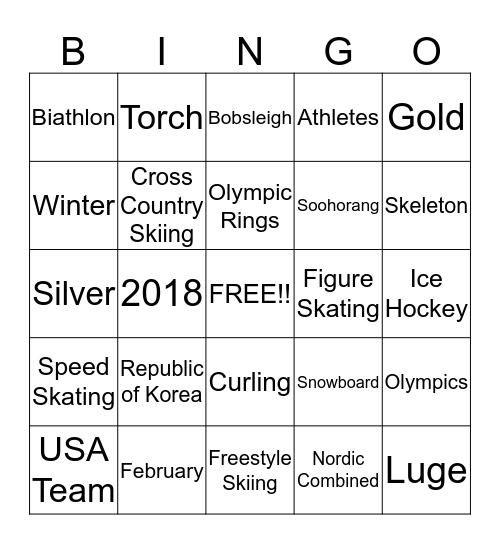 | B | I | N | G | O |
|---|---|---|---|---|
| Biathlon | Torch | Bobsleigh | Athletes | Gold |
| Winter | Cross Country Skiing | Olympic Rings | Soohorang | Skeleton |
| Silver | 2018 | FREE!! | Figure Skating | Ice Hockey |
| Speed Skating | Republic of Korea | Curling | Snowboard | Olympics |
| USA Team | February | Freestyle Skiing | Nordic Combined | Luge |